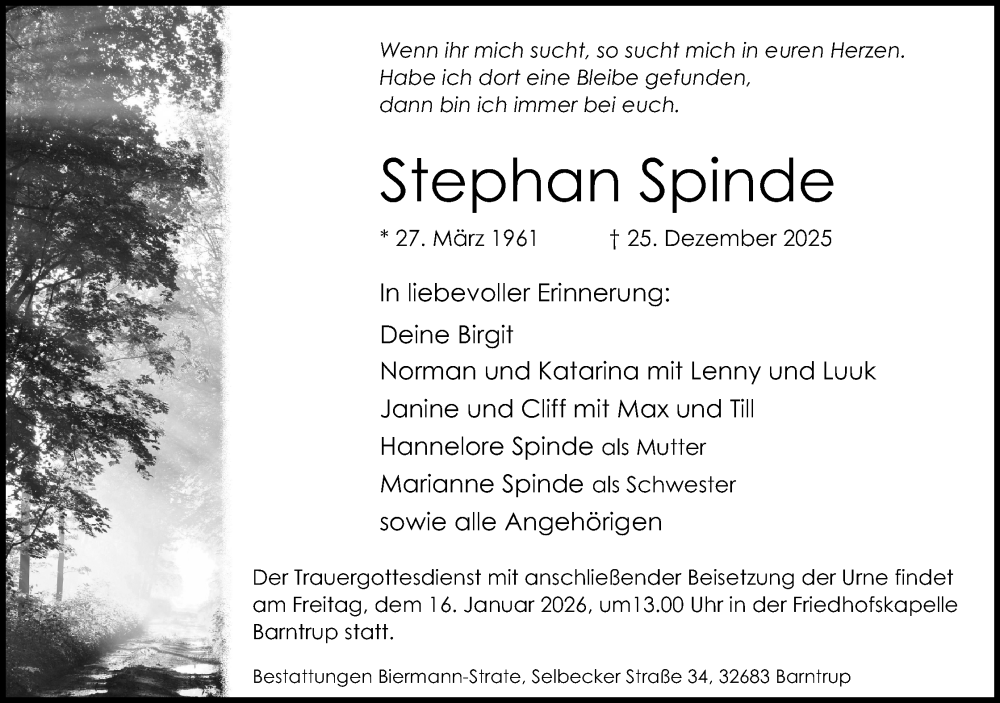 Wenn ihr mich sucht, so sucht mich in euren Herzen.
Habe ich dort eine Bleibe gefunden,
dann bin ich immer bei euch.

Stephan Spinde

* 27. März 1961 † 25. Dezember 2025

In liebevoller Erinnerung:

Deine Birgit
Norman und Katarina mit Lenny und Luuk
Janine und Cliff mit Max und Till
Hannelore Spinde als Mutter
Marianne Spinde als Schwester
sowie alle Angehörigen

Der Trauergottesdienst mit anschließender Beisetzung der Urne findet am Freitag, dem 16. Januar 2026, um13.00 Uhr in der Friedhofskapelle Barntrup statt.

Bestattungen Biermann-Strate, Selbecker Straße 34, 32683 Barntrup